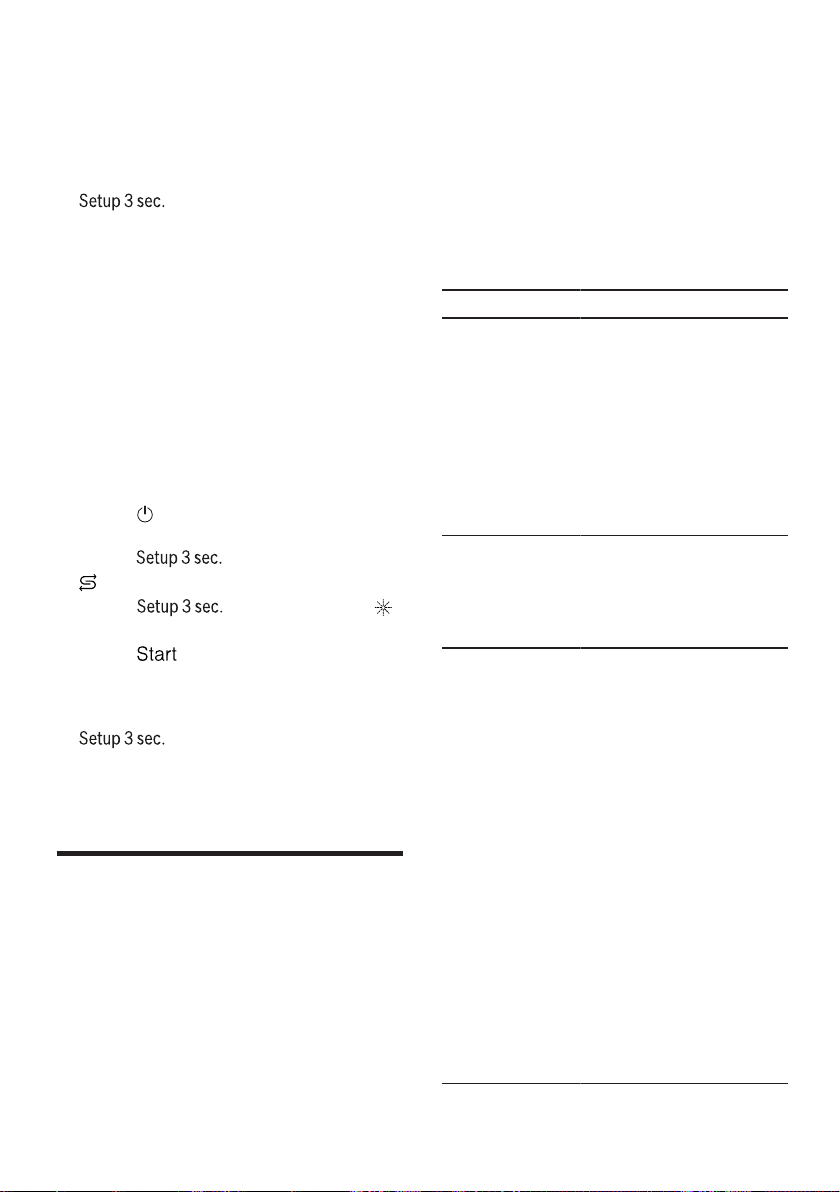 Setup 3 sec.

Setup 3 sec.

Setup 3 sec.

Start

Setup 3 sec.